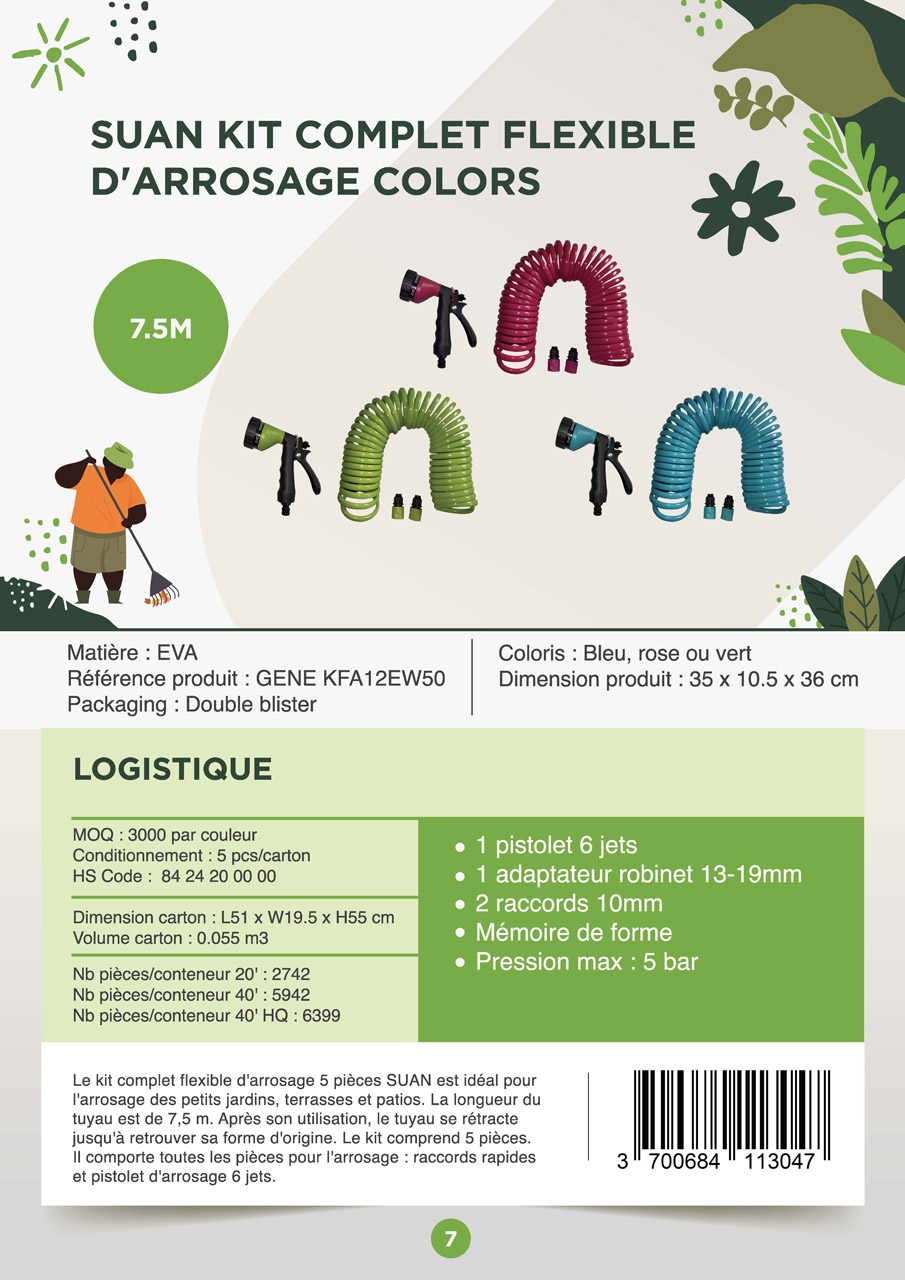 SUAN KIT COMPLET FLEXIBLE D'ARROSAGE COLORS

7.5M

Matière : EVA
Référence produit : GENE KFA12EW50
Packaging : Double blister

Coloris : Bleu, rose ou vert
Dimension produit : 35 x 10.5 x 36 cm

LOGISTIQUE

MOQ : 3000 par couleur
Conditionnement : 5 pcs/carton
HS Code : 84 24 20 00 00

Dimension carton : L51 x W19.5 x H55 cm
Volume carton : 0.055 m3

Nb pièces/conteneur 20' : 2742
Nb pièces/conteneur 40' : 5942
Nb pièces/conteneur 40' HQ : 6399

• 1 pistolet 6 jets
• 1 adaptateur robinet 13-19mm
• 2 raccords 10mm
• Mémoire de forme
• Pression max : 5 bar

Le kit complet flexible d'arrosage 5 pièces SUAN est idéal pour l'arrosage des petits jardins, terrasses et patios. La longueur du tuyau est de 7,5 m. Après son utilisation, le tuyau se rétracte jusqu'à retrouver sa forme d'origine. Le kit comprend 5 pièces. Il comporte toutes les pièces pour l'arrosage : raccords rapides et pistolet d'arrosage 6 jets.

3 700684 113047

7